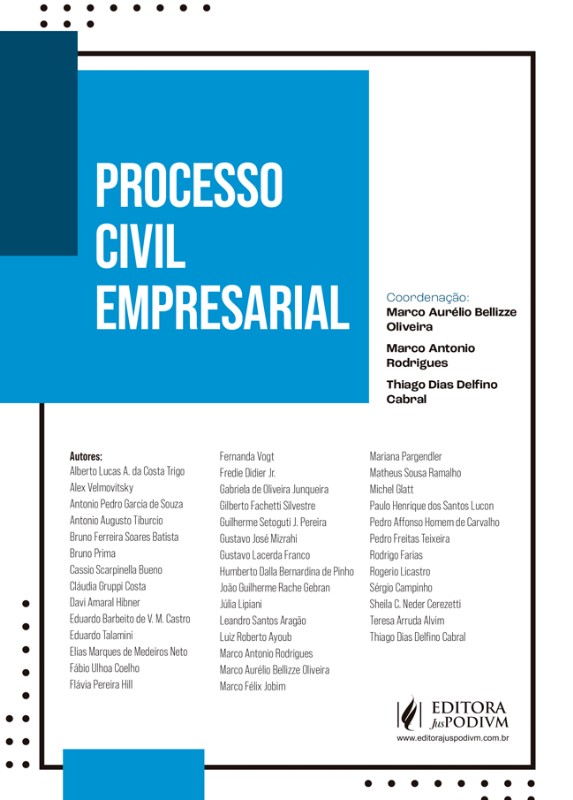 PROCESSO CIVIL EMPRESARIAL

Coordenação:
Marco Aurélio Bellizze Oliveira
Marco Antonio Rodrigues
Thiago Dias Delfino Cabral

Autores:
Alberto Lucas A. da Costa Trigo
Alex Velmovitsky
Antonio Pedro Garcia de Souza
Antonio Augusto Tiburcio
Bruno Ferreira Soares Batista
Bruno Prima
Cassio Scarpinella Bueno
Cláudia Gruppi Costa
Davi Amaral Hibner
Eduardo Barbeito de V. M. Castro
Eduardo Talamini
Elias Marques de Medeiros Neto
Fábio Ulhoa Coelho
Flávia Pereira Hill

Fernanda Vogt
Fredie Didier Jr.
Gabriela de Oliveira Junqueira
Gilberto Fachetti Silvestre
Guilherme Setoguti J. Pereira
Gustavo José Mizrahi
Gustavo Lacerda Franco
Humberto Dalla Bernardina de Pinho
João Guilherme Rache Gebran
Júlia Lipiani
Leandro Santos Aragão
Luiz Roberto Ayoub
Marco Antonio Rodrigues
Marco Aurélio Bellizze Oliveira
Marco Félix Jobim

Mariana Pargendler
Matheus Sousa Ramalho
Michel Glatt
Paulo Henrique dos Santos Lucon
Pedro Affonso Homem de Carvalho
Pedro Freitas Teixeira
Rodrigo Farias
Rogerio Licastro
Sérgio Campinho
Sheila C. Neder Cerezetti
Teresa Arruda Alvim
Thiago Dias Delfino Cabral

EDITORA JusPODIVM
www.editorajuspodivm.com.br